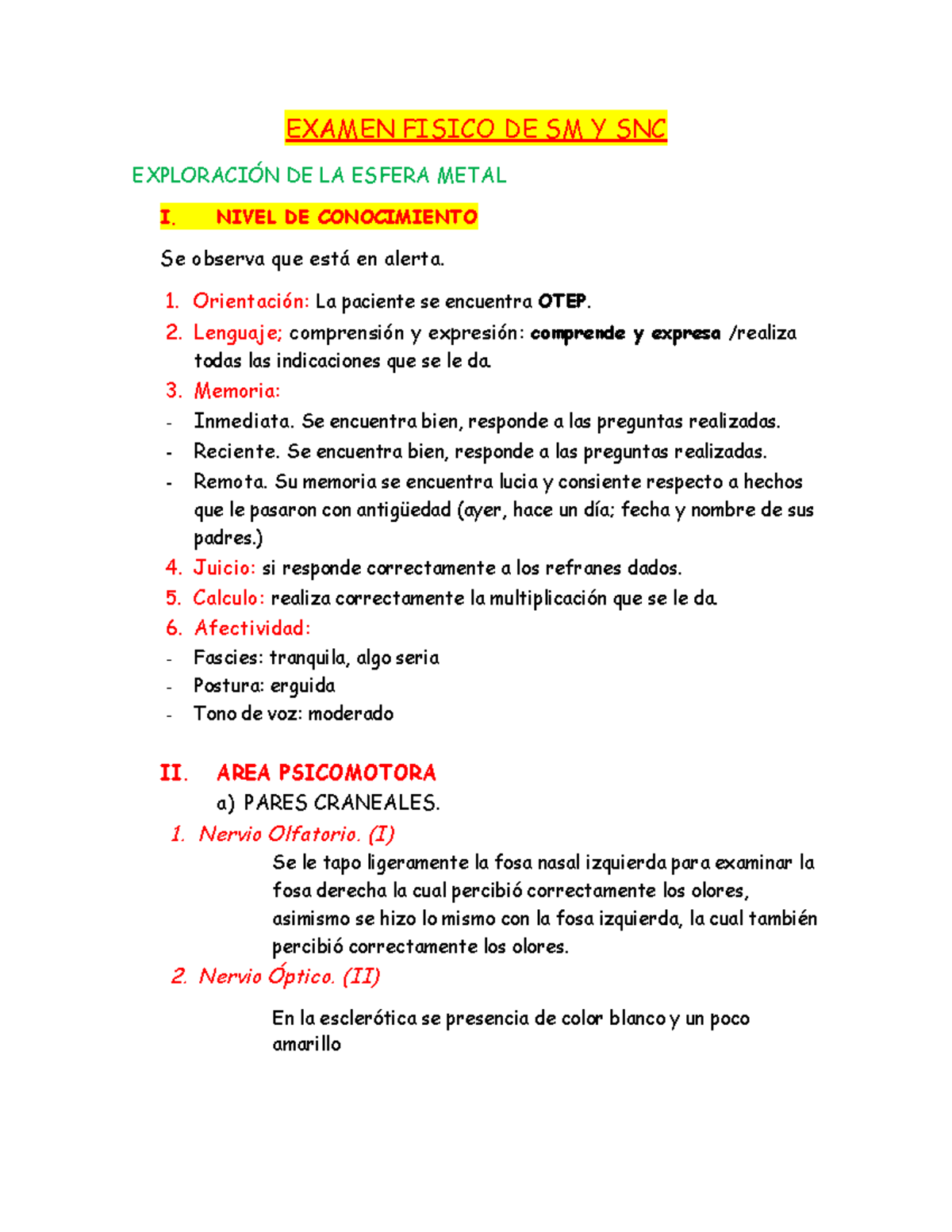 EXAMEN FISICO DE SM Y SNC

EXPLORACIÓN DE LA ESFERA METAL

I. NIVEL DE CONOCIMIENTO

Se observa que está en alerta.

1. Orientación: La paciente se encuentra OTEP.
2. Lenguaje; comprensión y expresión: comprende y expresa /realiza todas las indicaciones que se le da.
3. Memoria:
- Inmediata. Se encuentra bien, responde a las preguntas realizadas.
- Reciente. Se encuentra bien, responde a las preguntas realizadas.
- Remota. Su memoria se encuentra lucia y consiente respecto a hechos que le pasaron con antigüedad (ayer, hace un día; fecha y nombre de sus padres.)
4. Juicio: si responde correctamente a los refranes dados.
5. Calculo: realiza correctamente la multiplicación que se le da.
6. Afectividad:
- Fascies: tranquila, algo seria
- Postura: erguida
- Tono de voz: moderado

II. AREA PSICOMOTORA
a) PARES CRANEALES.
1. Nervio Olfatorio. (I)
Se le tapo ligeramente la fosa nasal izquierda para examinar la fosa derecha la cual percibió correctamente los olores, asimismo se hizo lo mismo con la fosa izquierda, la cual también percibió correctamente los olores.
2. Nervio Óptico. (II)
En la esclerótica se presencia de color blanco y un poco amarillo